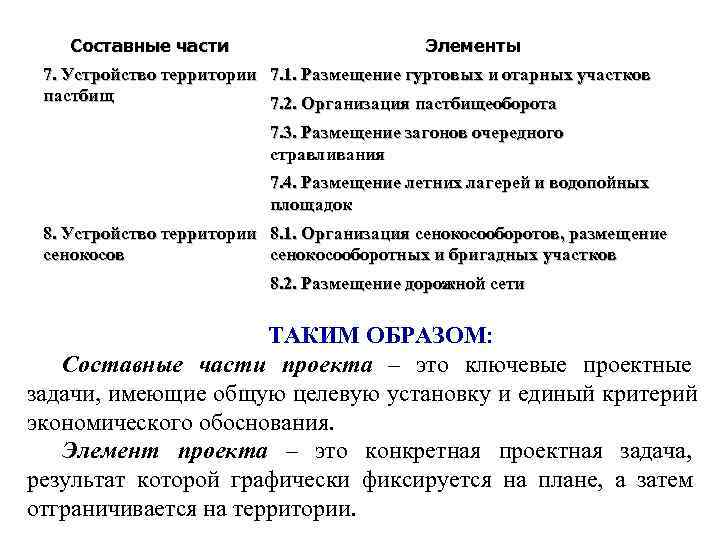 | Составные части | Элементы |
|---|---|
| 7. Устройство территории пастбищ | 7.1. Размещение гуртовых и отарных участков |
| | 7.2. Организация пастбищеоборота |
| | 7.3. Размещение загонов очередного стравливания |
| | 7.4. Размещение летних лагерей и водопойных площадок |
| 8. Устройство территории сенокосов | 8.1. Организация сенокосооборотов, размещение сенокосооборотных и бригадных участков |
| | 8.2. Размещение дорожной сети |

ТАКИМ ОБРАЗОМ:

Составные части проекта – это ключевые проектные задачи, имеющие общую целевую установку и единый критерий экономического обоснования.

Элемент проекта – это конкретная проектная задача, результат которой графически фиксируется на плане, а затем отграничивается на территории.